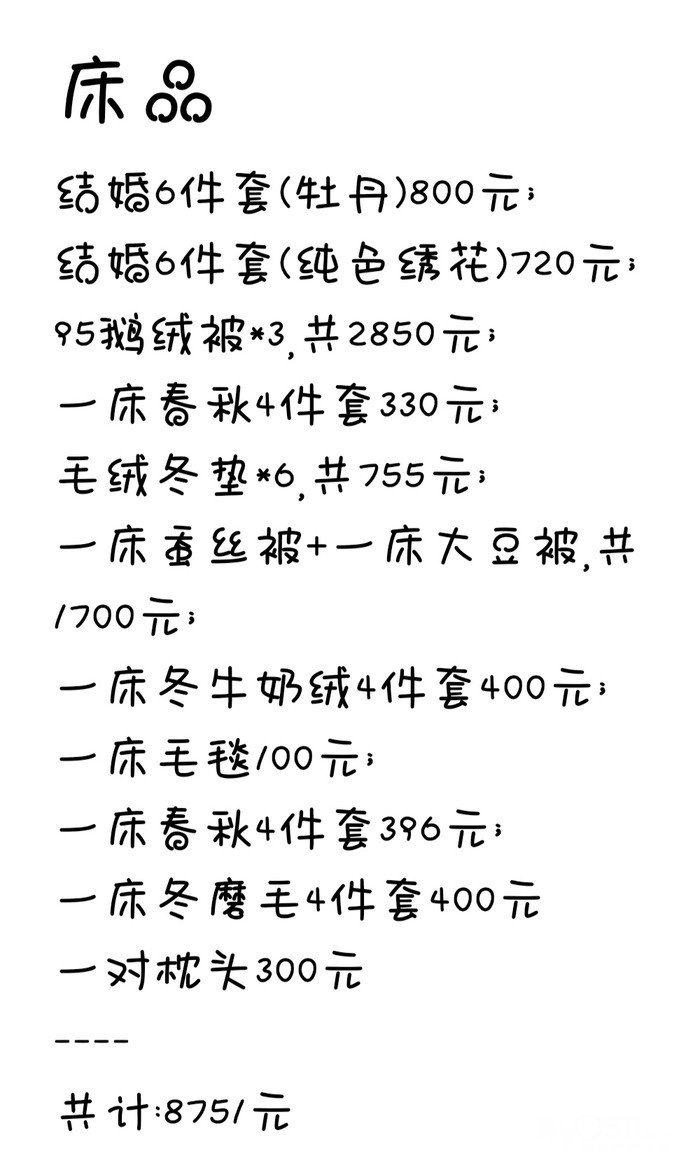 床品

结婚6件套(牡丹)800元;

结婚6件套(纯色绣花)720元;

95鹅绒被*3,共2850元;

一床春秋4件套330元;

毛绒冬垫*6,共755元;

一床蚕丝被+一床大豆被,共1700元;

一床冬牛奶绒4件套400元;

一床毛毯100元;

一床春秋4件套396元;

一床冬磨毛4件套400元

一对枕头300元

----

共计:8751元